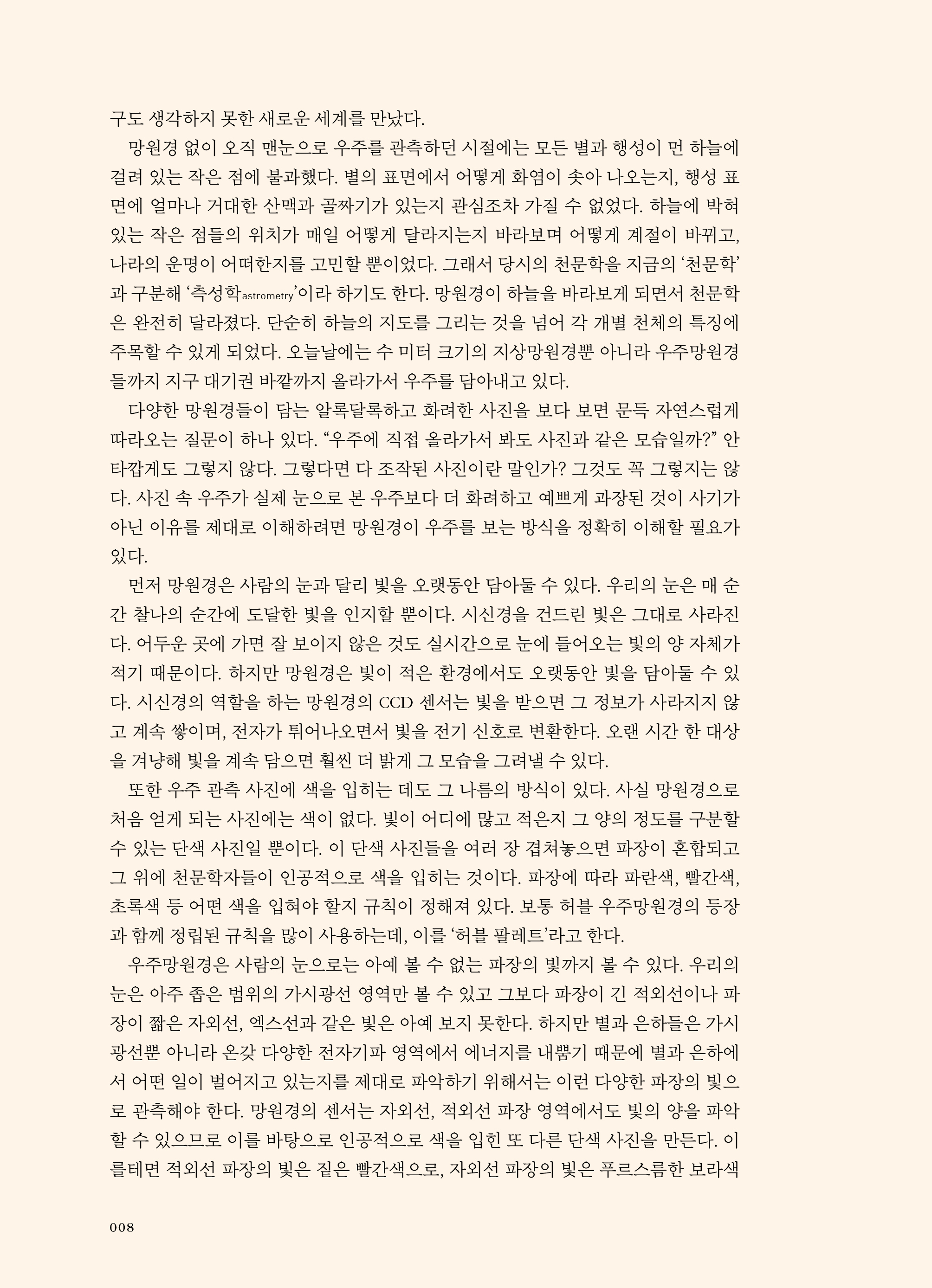 구도 생각하지 못한 새로운 세계를 만났다.

망원경 없이 오직 맨눈으로 우주를 관측하던 시절에는 모든 별과 행성이 먼 하늘에 걸려 있는 작은 점에 불과했다. 별의 표면에서 어떻게 화염이 솟아 나오는지, 행성 표면에 얼마나 거대한 산맥과 골짜기가 있는지 관심조차 가질 수 없었다. 하늘에 박혀 있는 작은 점들의 위치가 매일 어떻게 달라지는지 바라보며 어떻게 계절이 바뀌고, 나라의 운명이 어떠한지를 고민할 뿐이었다. 그래서 당시의 천문학을 지금의 '천문학'과 구분해 '측성학astrometry'이라 하기도 한다. 망원경이 하늘을 바라보게 되면서 천문학은 완전히 달라졌다. 단순히 하늘의 지도를 그리는 것을 넘어 각 개별 천체의 특징에 주목할 수 있게 되었다. 오늘날에는 수 미터 크기의 지상망원경뿐 아니라 우주망원경들까지 지구 대기권 바깥까지 올라가서 우주를 담아내고 있다.

다양한 망원경들이 담는 알록달록하고 화려한 사진을 보다 보면 문득 자연스럽게 따라오는 질문이 하나 있다. "우주에 직접 올라가서 봐도 사진과 같은 모습일까?" 안타깝게도 그렇지 않다. 그렇다면 다 조작된 사진이란 말인가? 그것도 꼭 그렇지는 않다. 사진 속 우주가 실제 눈으로 본 우주보다 더 화려하고 예쁘게 과장된 것이 사기가 아닌 이유를 제대로 이해하려면 망원경이 우주를 보는 방식을 정확히 이해할 필요가 있다.

먼저 망원경은 사람의 눈과 달리 빛을 오랫동안 담아둘 수 있다. 우리의 눈은 매 순간 찰나의 순간에 도달한 빛을 인지할 뿐이다. 시신경을 건드린 빛은 그대로 사라진다. 어두운 곳에 가면 잘 보이지 않은 것도 실시간으로 눈에 들어오는 빛의 양 자체가 적기 때문이다. 하지만 망원경은 빛이 적은 환경에서도 오랫동안 빛을 담아둘 수 있다. 시신경의 역할을 하는 망원경의 CCD 센서는 빛을 받으면 그 정보가 사라지지 않고 계속 쌓이며, 전자가 튀어나오면서 빛을 전기 신호로 변환한다. 오랜 시간 한 대상을 겨냥해 빛을 계속 담으면 훨씬 더 밝게 그 모습을 그려낼 수 있다.

또한 우주 관측 사진에 색을 입히는 데도 그 나름의 방식이 있다. 사실 망원경으로 처음 얻게 되는 사진에는 색이 없다. 빛이 어디에 많고 적은지 그 양의 정도를 구분할 수 있는 단색 사진일 뿐이다. 이 단색 사진들을 여러 장 겹쳐놓으면 파장이 혼합되고 그 위에 천문학자들이 인공적으로 색을 입히는 것이다. 파장에 따라 파란색, 빨간색, 초록색 등 어떤 색을 입혀야 할지 규칙이 정해져 있다. 보통 허블 우주망원경의 등장과 함께 정립된 규칙을 많이 사용하는데, 이를 '허블 팔레트'라고 한다.

우주망원경은 사람의 눈으로는 아예 볼 수 없는 파장의 빛까지 볼 수 있다. 우리의 눈은 아주 좁은 범위의 가시광선 영역만 볼 수 있고 그보다 파장이 긴 적외선이나 파장이 짧은 자외선, 엑스선과 같은 빛은 아예 보지 못한다. 하지만 별과 은하들은 가시광선뿐 아니라 온갖 다양한 전자기파 영역에서 에너지를 내뿜기 때문에 별과 은하에서 어떤 일이 벌어지고 있는지를 제대로 파악하기 위해서는 이런 다양한 파장의 빛으로 관측해야 한다. 망원경의 센서는 자외선, 적외선 파장 영역에서도 빛의 양을 파악할 수 있으므로 이를 바탕으로 인공적으로 색을 입힌 또 다른 단색 사진을 만든다. 이를테면 적외선 파장의 빛은 짙은 빨간색으로, 자외선 파장의 빛은 푸르스름한 보라색

008